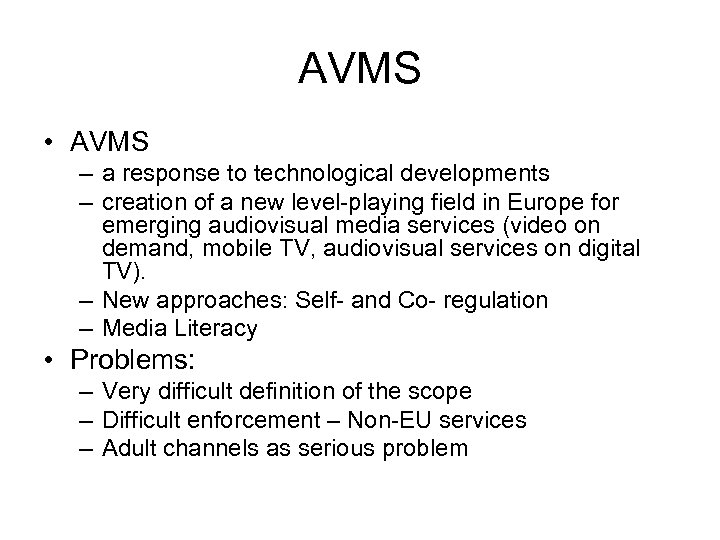 AVMS

• AVMS
– a response to technological developments
– creation of a new level-playing field in Europe for emerging audiovisual media services (video on demand, mobile TV, audiovisual services on digital TV).
– New approaches: Self- and Co- regulation
– Media Literacy
• Problems:
– Very difficult definition of the scope
– Difficult enforcement – Non-EU services
– Adult channels as serious problem